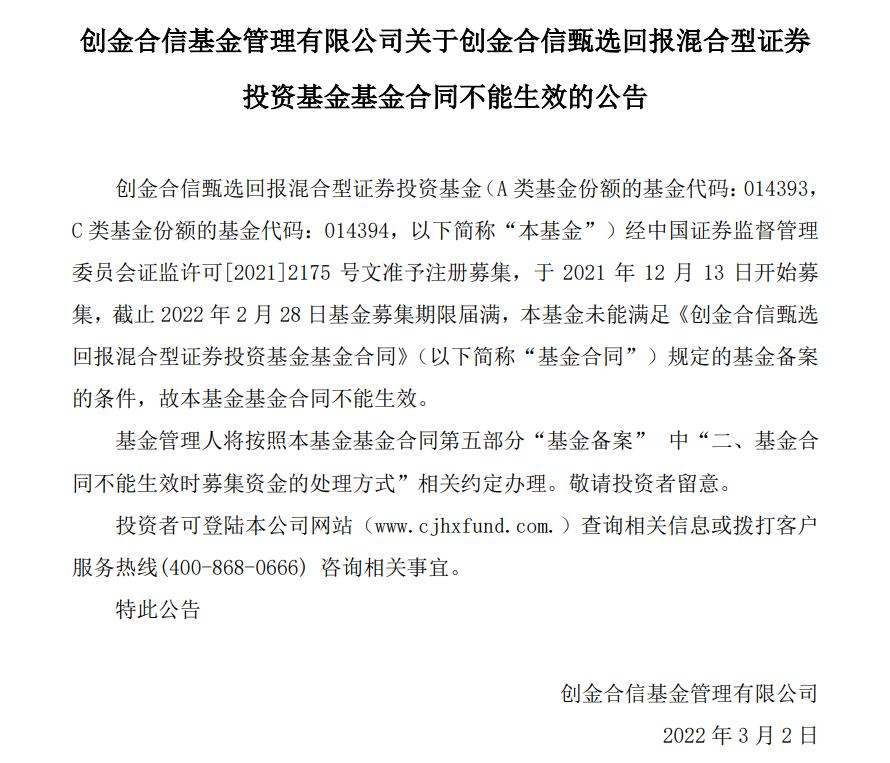 创金合信基金管理有限公司关于创金合信甄选回报混合型证券投资基金基金合同不能生效的公告

创金合信甄选回报混合型证券投资基金（A 类基金份额的基金代码：014393，C 类基金份额的基金代码：014394，以下简称“本基金”）经中国证券监督管理委员会证监许可[2021]2175 号文准予注册募集，于 2021 年 12 月 13 日开始募集，截止 2022 年 2 月 28 日基金募集期限届满，本基金未能满足《创金合信甄选回报混合型证券投资基金基金合同》（以下简称“基金合同”）规定的基金备案的条件，故本基金基金合同不能生效。

基金管理人将按照本基金基金合同第五部分“基金备案” 中“二、基金合同不能生效时募集资金的处理方式”相关约定办理。敬请投资者留意。

投资者可登陆本公司网站（www.cjhxfund.com.）查询相关信息或拨打客户服务热线(400-868-0666) 咨询相关事宜。

特此公告

创金合信基金管理有限公司

2022 年 3 月 2 日